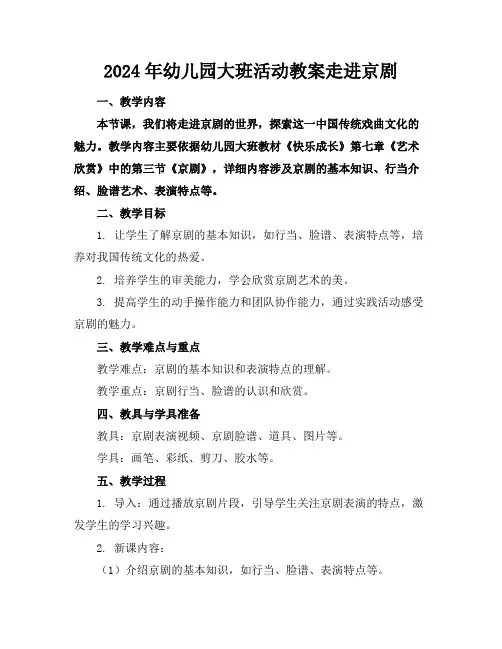 2024年幼儿园大班活动教案走进京剧

一、教学内容

本节课，我们将走进京剧的世界，探索这一中国传统戏曲文化的魅力。教学内容主要依据幼儿园大班教材《快乐成长》第七章《艺术欣赏》中的第三节《京剧》，详细内容涉及京剧的基本知识、行当介绍、脸谱艺术、表演特点等。

二、教学目标

1. 让学生了解京剧的基本知识，如行当、脸谱、表演特点等，培养对我国传统文化的热爱。

2. 培养学生的审美能力，学会欣赏京剧艺术的美。

3. 提高学生的动手操作能力和团队协作能力，通过实践活动感受京剧的魅力。

三、教学难点与重点

教学难点：京剧的基本知识和表演特点的理解。

教学重点：京剧行当、脸谱的认识和欣赏。

四、教具与学具准备

教具：京剧表演视频、京剧脸谱、道具、图片等。

学具：画笔、彩纸、剪刀、胶水等。

五、教学过程

1. 导入：通过播放京剧片段，引导学生关注京剧表演的特点，激发学生的学习兴趣。

2. 新课内容：

（1）介绍京剧的基本知识，如行当、脸谱、表演特点等。